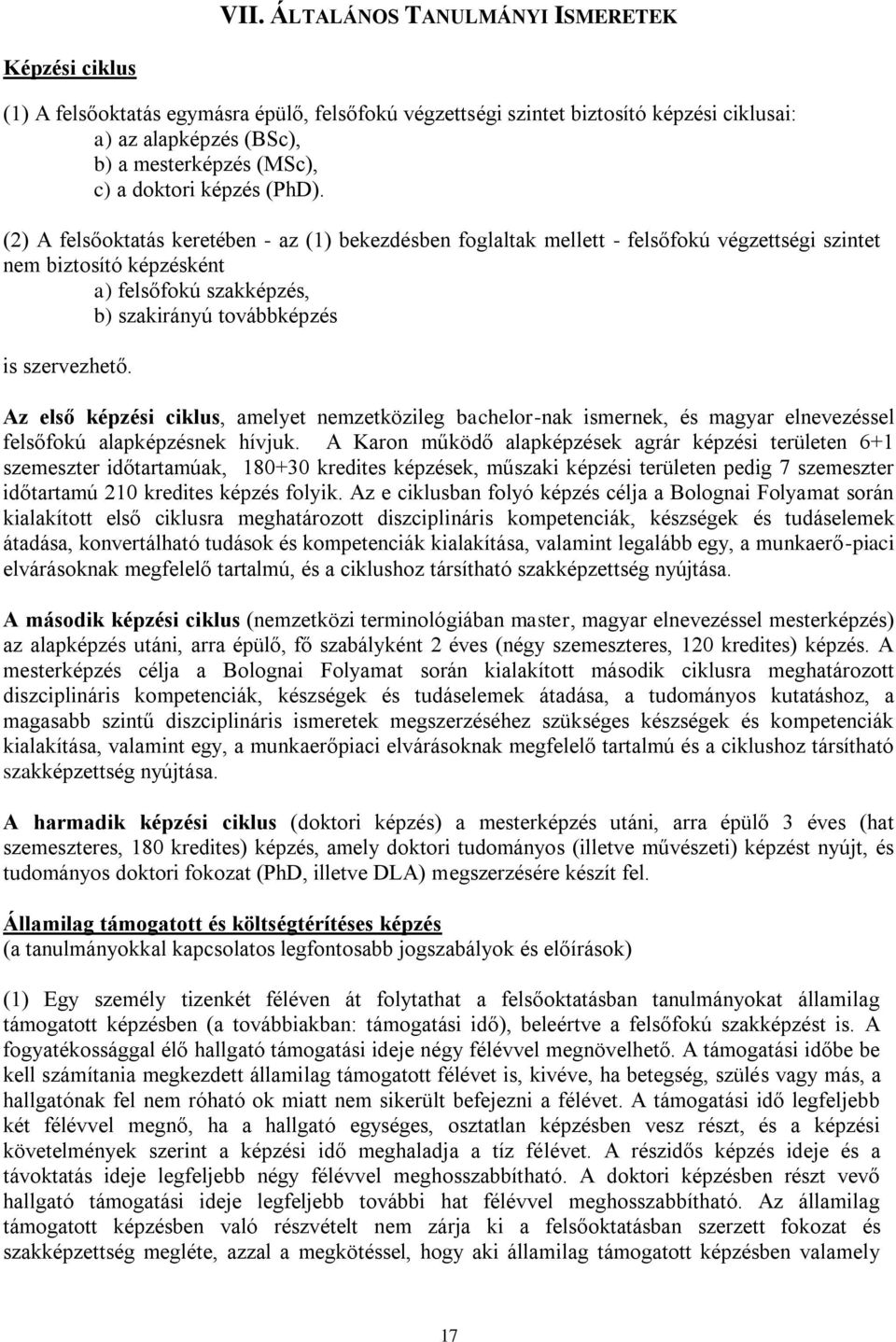 VII. ÁLTALÁNOS TANULMÁNYI ISMERETEK

Képzési ciklus

(1) A felsőoktatás egymásra épülő, felsőfokú végzettségi szintet biztosító képzési ciklusai:
a) az alapképzés (BSc),
b) a mesterképzés (MSc),
c) a doktori képzés (PhD).

(2) A felsőoktatás keretében - az (1) bekezdésben foglaltak mellett - felsőfokú végzettségi szintet nem biztosító képzésként
a) felsőfokú szakképzés,
b) szakirányú továbbképzés
is szervezhető.

Az első képzési ciklus, amelyet nemzetközileg bachelor-nak ismernek, és magyar elnevezéssel felsőfokú alapképzésnek hívjuk. A Karon működő alapképzések agrár képzési területen 6+1 szemeszter időtartamúak, 180+30 kredites képzések, műszaki képzési területen pedig 7 szemeszter időtartamú 210 kredites képzés folyik. Az e ciklusban folyó képzés célja a Bolognai Folyamat során kialakított első ciklusra meghatározott diszciplináris kompetenciák, készségek és tudáselemek átadása, konvertálható tudások és kompetenciák kialakítása, valamint legalább egy, a munkaerő-piaci elvárásoknak megfelelő tartalmú, és a ciklushoz társítható szakképzettség nyújtása.

A második képzési ciklus (nemzetközi terminológiában master, magyar elnevezéssel mesterképzés) az alapképzés utáni, arra épülő, fő szabályként 2 éves (négy szemeszteres, 120 kredites) képzés. A mesterképzés célja a Bolognai Folyamat során kialakított második ciklusra meghatározott diszciplináris kompetenciák, készségek és tudáselemek átadása, a tudományos kutatáshoz, a magasabb szintű diszciplináris ismeretek megszerzéséhez szükséges készségek és kompetenciák kialakítása, valamint egy, a munkaerőpiaci elvárásoknak megfelelő tartalmú és a ciklushoz társítható szakképzettség nyújtása.

A harmadik képzési ciklus (doktori képzés) a mesterképzés utáni, arra épülő 3 éves (hat szemeszteres, 180 kredites) képzés, amely doktori tudományos (illetve művészeti) képzést nyújt, és tudományos doktori fokozat (PhD, illetve DLA) megszerzésére készít fel.

Államilag támogatott és költségtérítéses képzés
(a tanulmányokkal kapcsolatos legfontosabb jogszabályok és előírások)

(1) Egy személy tizenkét féléven át folytathat a felsőoktatásban tanulmányokat államilag támogatott képzésben (a továbbiakban: támogatási idő), beleértve a felsőfokú szakképzést is. A fogyatékossággal élő hallgató támogatási ideje négy félévvel megnövelhető. A támogatási időbe be kell számítania megkezdett államilag támogatott félévet is, kivéve, ha betegség, szülés vagy más, a hallgatónak fel nem róható ok miatt nem sikerült befejezni a félévet. A támogatási idő legfeljebb két félévvel megnő, ha a hallgató egységes, osztatlan képzésben vesz részt, és a képzési követelmények szerint a képzési idő meghaladja a tíz félévet. A részidős képzés ideje és a távoktatás ideje legfeljebb négy félévvel meghosszabbítható. A doktori képzésben részt vevő hallgató támogatási ideje legfeljebb további hat félévvel meghosszabbítható. Az államilag támogatott képzésben való részvételt nem zárja ki a felsőoktatásban szerzett fokozat és szakképzettség megléte, azzal a megkötéssel, hogy aki államilag támogatott képzésben valamely

17